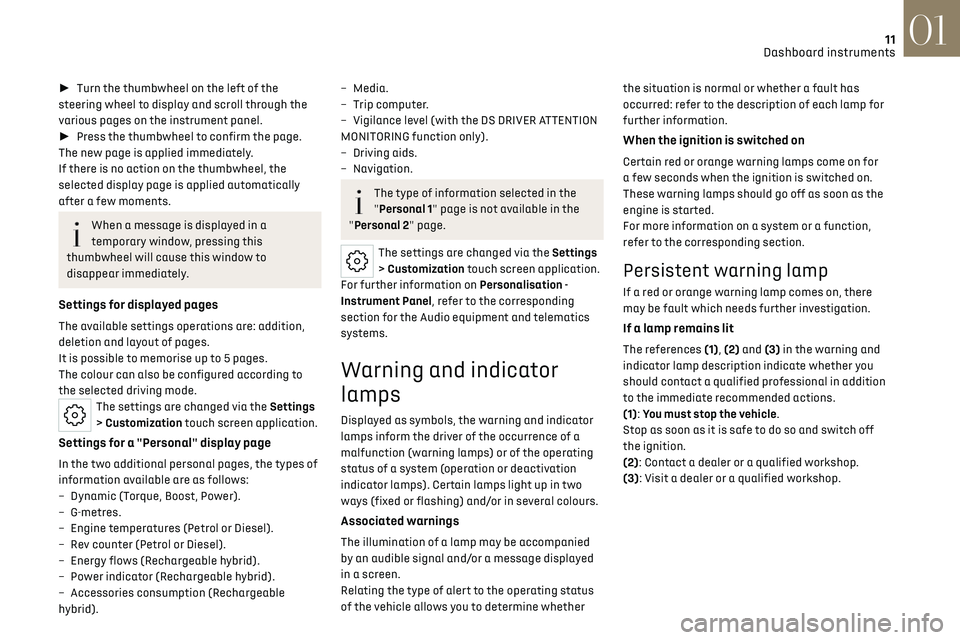 11
Dashboard instruments
01

► Turn the thumbwheel on the left of the steering wheel to display and scroll through the various pages on the instrument panel.
► Press the thumbwheel to confirm the page. The new page is applied immediately.
If there is no action on the thumbwheel, the selected display page is applied automatically after a few moments.

When a message is displayed in a temporary window, pressing this thumbwheel will cause this window to disappear immediately.

Settings for displayed pages
The available settings operations are: addition, deletion and layout of pages.
It is possible to memorise up to 5 pages.
The colour can also be configured according to the selected driving mode.

The settings are changed via the Settings > Customization touch screen application.

Settings for a "Personal" display page
In the two additional personal pages, the types of information available are as follows:
– Dynamic (Torque, Boost, Power).
– G-metres.
– Engine temperatures (Petrol or Diesel).
– Rev counter (Petrol or Diesel).
– Energy flows (Rechargeable hybrid).
– Power indicator (Rechargeable hybrid).
– Accessories consumption (Rechargeable hybrid).
– Media.
– Trip computer.
– Vigilance level (with the DS DRIVER ATTENTION MONITORING function only).
– Driving aids.
– Navigation.

The type of information selected in the "Personal 1" page is not available in the "Personal 2" page.

The settings are changed via the Settings > Customization touch screen application.
For further information on Personalisation - Instrument Panel, refer to the corresponding section for the Audio equipment and telematics systems.

Warning and indicator lamps
Displayed as symbols, the warning and indicator lamps inform the driver of the occurrence of a malfunction (warning lamps) or of the operating status of a system (operation or deactivation indicator lamps). Certain lamps light up in two ways (fixed or flashing) and/or in several colours.

Associated warnings
The illumination of a lamp may be accompanied by an audible signal and/or a message displayed in a screen.
Relating the type of alert to the operating status of the vehicle allows you to determine whether the situation is normal or whether a fault has occurred: refer to the description of each lamp for further information.

When the ignition is switched on
Certain red or orange warning lamps come on for a few seconds when the ignition is switched on. These warning lamps should go off as soon as the engine is started.
For more information on a system or a function, refer to the corresponding section.

Persistent warning lamp
If a red or orange warning lamp comes on, there may be fault which needs further investigation.

If a lamp remains lit
The references (1), (2) and (3) in the warning and indicator lamp description indicate whether you should contact a qualified professional in addition to the immediate recommended actions.
(1): You must stop the vehicle.
Stop as soon as it is safe to do so and switch off the ignition.
(2): Contact a dealer or a qualified workshop.
(3): Visit a dealer or a qualified workshop.

carmanualsonline.info